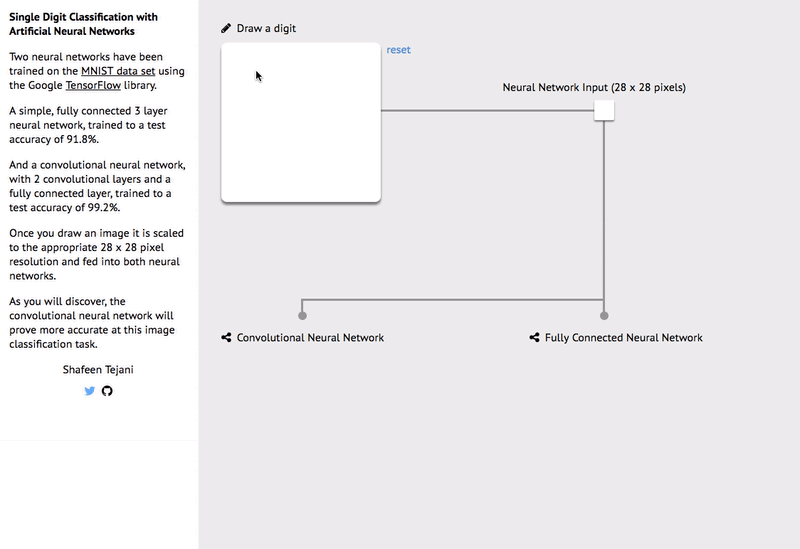 Single Digit Classification with Artificial Neural Networks

Two neural networks have been trained on the MNIST data set using the Google TensorFlow library.

A simple, fully connected 3 layer neural network, trained to a test accuracy of 91.8%.

And a convolutional neural network, with 2 convolutional layers and a fully connected layer, trained to a test accuracy of 99.2%.

Once you draw an image it is scaled to the appropriate 28 x 28 pixel resolution and fed into both neural networks.

As you will discover, the convolutional neural network will prove more accurate at this image classification task.

Shafeen Tejani

Draw a digit

reset

Neural Network Input (28 x 28 pixels)

Convolutional Neural Network

Fully Connected Neural Network